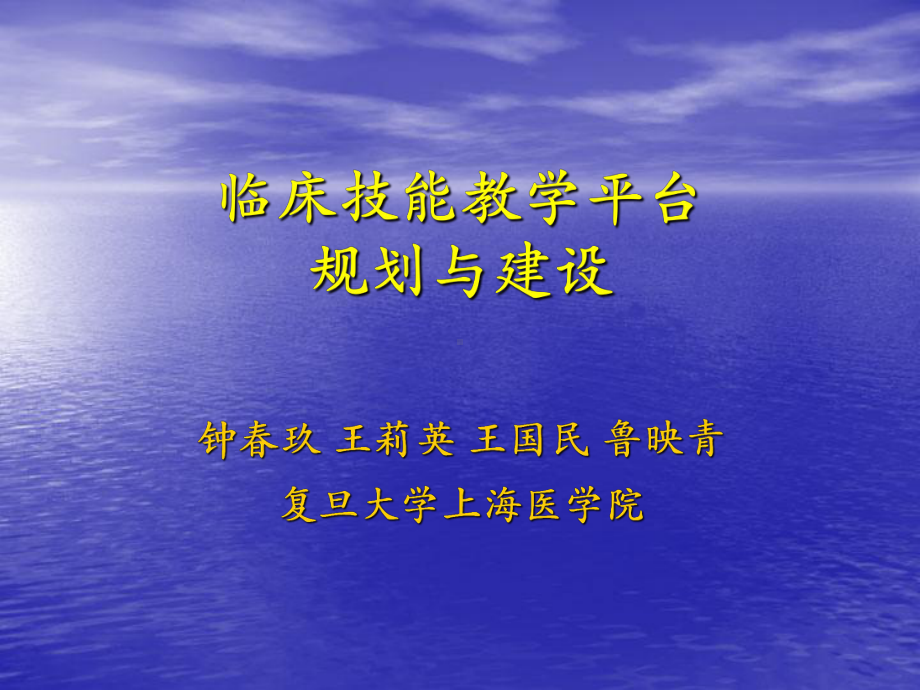 临床技能教学平台
规划与建设

钟春玖 王莉英 王国民 鲁映青
复旦大学上海医学院